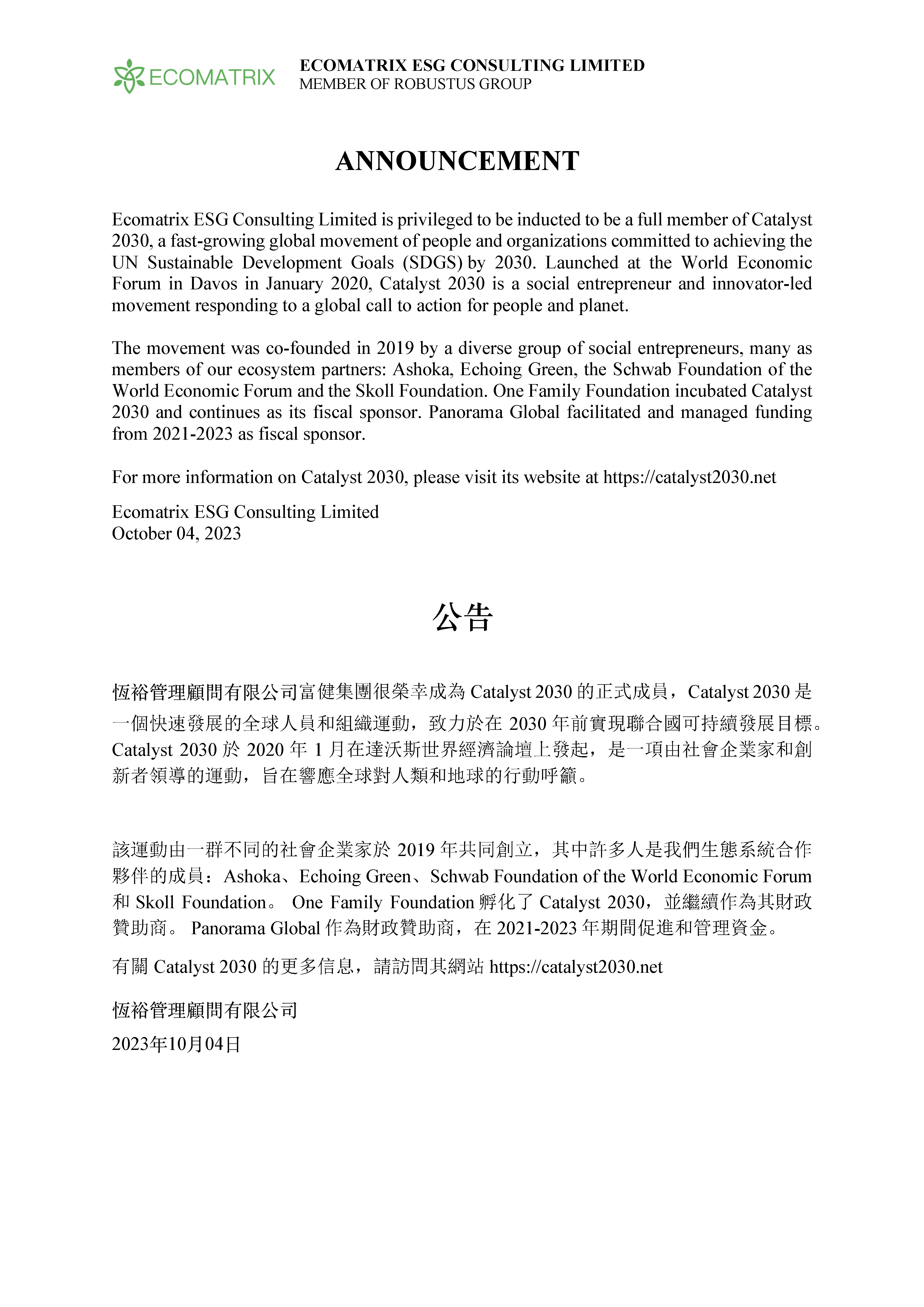 ECOMATRIX

ECOMATRIX ESG CONSULTING LIMITED
MEMBER OF ROBUSTUS GROUP

ANNOUNCEMENT

Ecomatrix ESG Consulting Limited is privileged to be inducted to be a full member of Catalyst 2030, a fast-growing global movement of people and organizations committed to achieving the UN Sustainable Development Goals (SDGS) by 2030. Launched at the World Economic Forum in Davos in January 2020, Catalyst 2030 is a social entrepreneur and innovator-led movement responding to a global call to action for people and planet.

The movement was co-founded in 2019 by a diverse group of social entrepreneurs, many as members of our ecosystem partners: Ashoka, Echoing Green, the Schwab Foundation of the World Economic Forum and the Skoll Foundation. One Family Foundation incubated Catalyst 2030 and continues as its fiscal sponsor. Panorama Global facilitated and managed funding from 2021-2023 as fiscal sponsor.

For more information on Catalyst 2030, please visit its website at https://catalyst2030.net

Ecomatrix ESG Consulting Limited
October 04, 2023

公告

恆裕管理顧問有限公司富健集團很榮幸成為 Catalyst 2030 的正式成員，Catalyst 2030 是一個快速發展的全球人員和組織運動，致力於在 2030 年前實現聯合國可持續發展目標。Catalyst 2030 於 2020 年 1 月在達沃斯世界經濟論壇上發起，是一項由社會企業家和創新者領導的運動，旨在響應全球對人類和地球的行動呼籲。

該運動由一群不同的社會企業家於 2019 年共同創立，其中許多人是我們生態系統合作夥伴的成員：Ashoka、Echoing Green、Schwab Foundation of the World Economic Forum 和 Skoll Foundation。 One Family Foundation 孵化了 Catalyst 2030，並繼續作為其財政贊助商。 Panorama Global 作為財政贊助商，在 2021-2023 年期間促進和管理資金。

有關 Catalyst 2030 的更多信息，請訪問其網站 https://catalyst2030.net

恆裕管理顧問有限公司

2023年10月04日